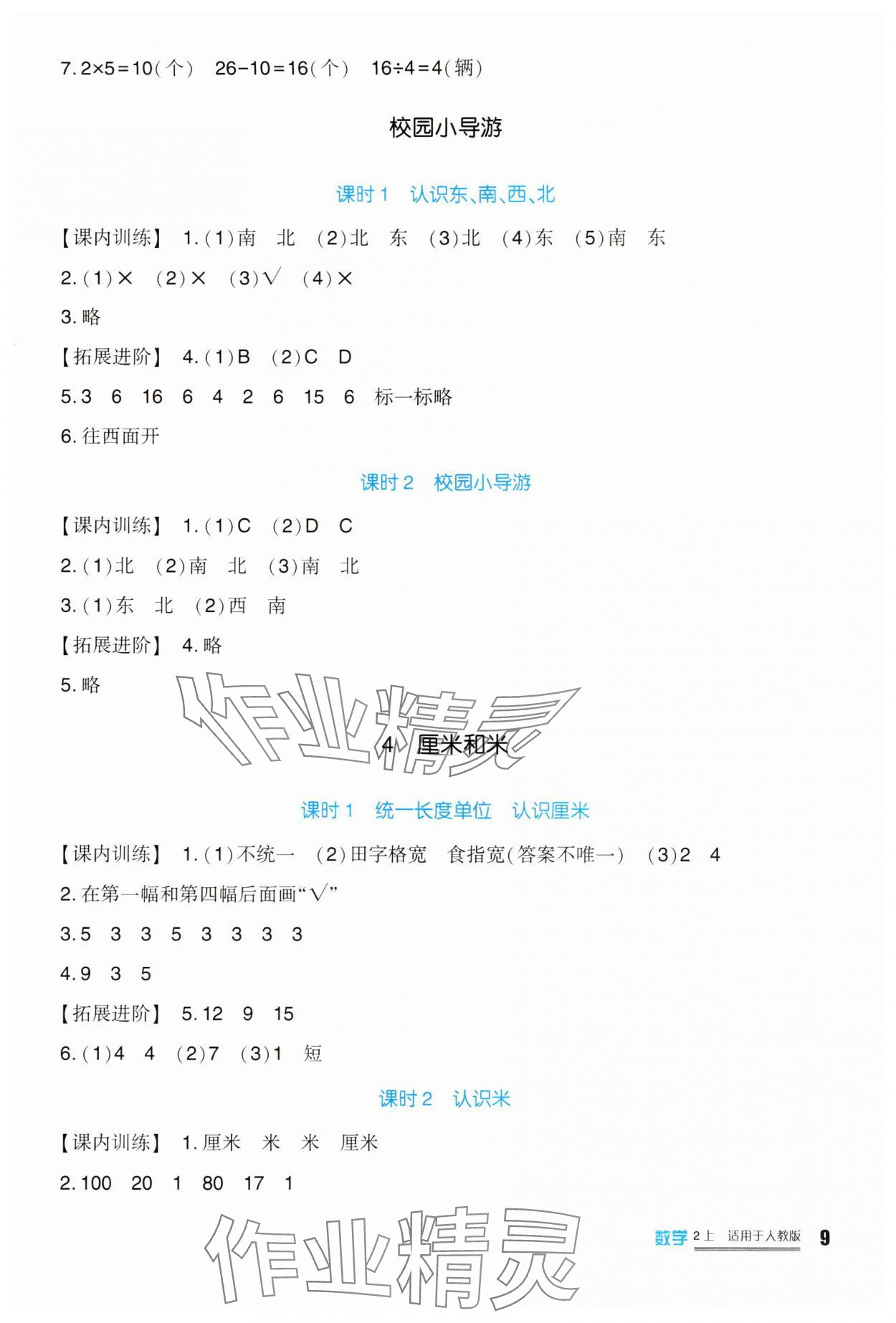 7.$2\times5=10$(个) $26-10=16$(个) $16\div4=4$(辆)

校园小导游

课时1 认识东、南、西、北

【课内训练】 1.(1)南 北 (2)北 东 (3)北 (4)东 (5)南 东

2.(1)× (2)× (3)√ (4)×

3.略

【拓展进阶】 4.(1)B (2)C D

5.3 6 16 6 4 2 6 15 6 标一标略

6.往西面开

课时2 校园小导游

【课内训练】 1.(1)C (2)D C

2.(1)北 (2)南 北 (3)南 北

3.(1)东 北 (2)西 南

【拓展进阶】 4.略

5.略

4 厘米和米

课时1 统一长度单位 认识厘米

【课内训练】 1.(1)不统一 (2)田字格宽 食指宽(答案不唯一) (3)2 4

2.在第一幅和第四幅后面画“√”

3.5 3 3 5 3 3 3 3

4.9 3 5

【拓展进阶】 5.12 9 15

6.(1)4 4 (2)7 (3)1 短

课时2 认识米

【课内训练】 1.厘米 米 米 厘米

2.100 20 1 80 17 1

数学 2上 适用于人教版 9

作业精灵